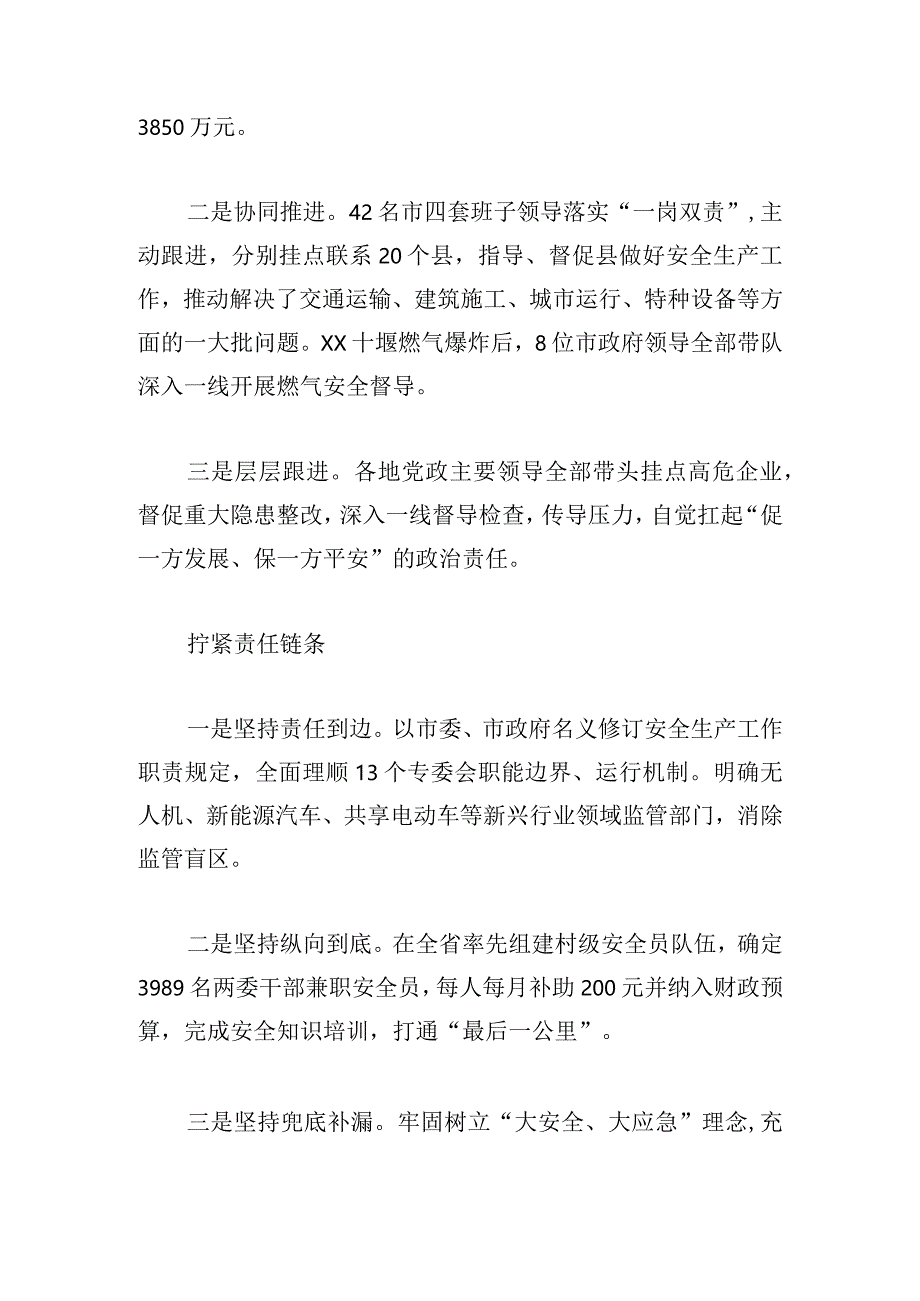 3850万元。

二是协同推进。42名市四套班子领导落实“一岗双责”，主动跟进，分别挂点联系20个县，指导、督促县做好安全生产工作，推动解决了交通运输、建筑施工、城市运行、特种设备等方面的一大批问题。XX十堰燃气爆炸后，8位市政府领导全部带队深入一线开展燃气安全督导。

三是层层跟进。各地党政主要领导全部带头挂点高危企业，督促重大隐患整改，深入一线督导检查，传导压力，自觉扛起“促一方发展、保一方平安”的政治责任。

拧紧责任链条

一是坚持责任到边。以市委、市政府名义修订安全生产工作职责规定，全面理顺13个专委会职能边界、运行机制。明确无人机、新能源汽车、共享电动车等新兴行业领域监管部门，消除监管盲区。

二是坚持纵向到底。在全省率先组建村级安全员队伍，确定3989名两委干部兼职安全员，每人每月补助200元并纳入财政预算，完成安全知识培训，打通“最后一公里”。

三是坚持兜底补漏。牢固树立“大安全、大应急”理念，充